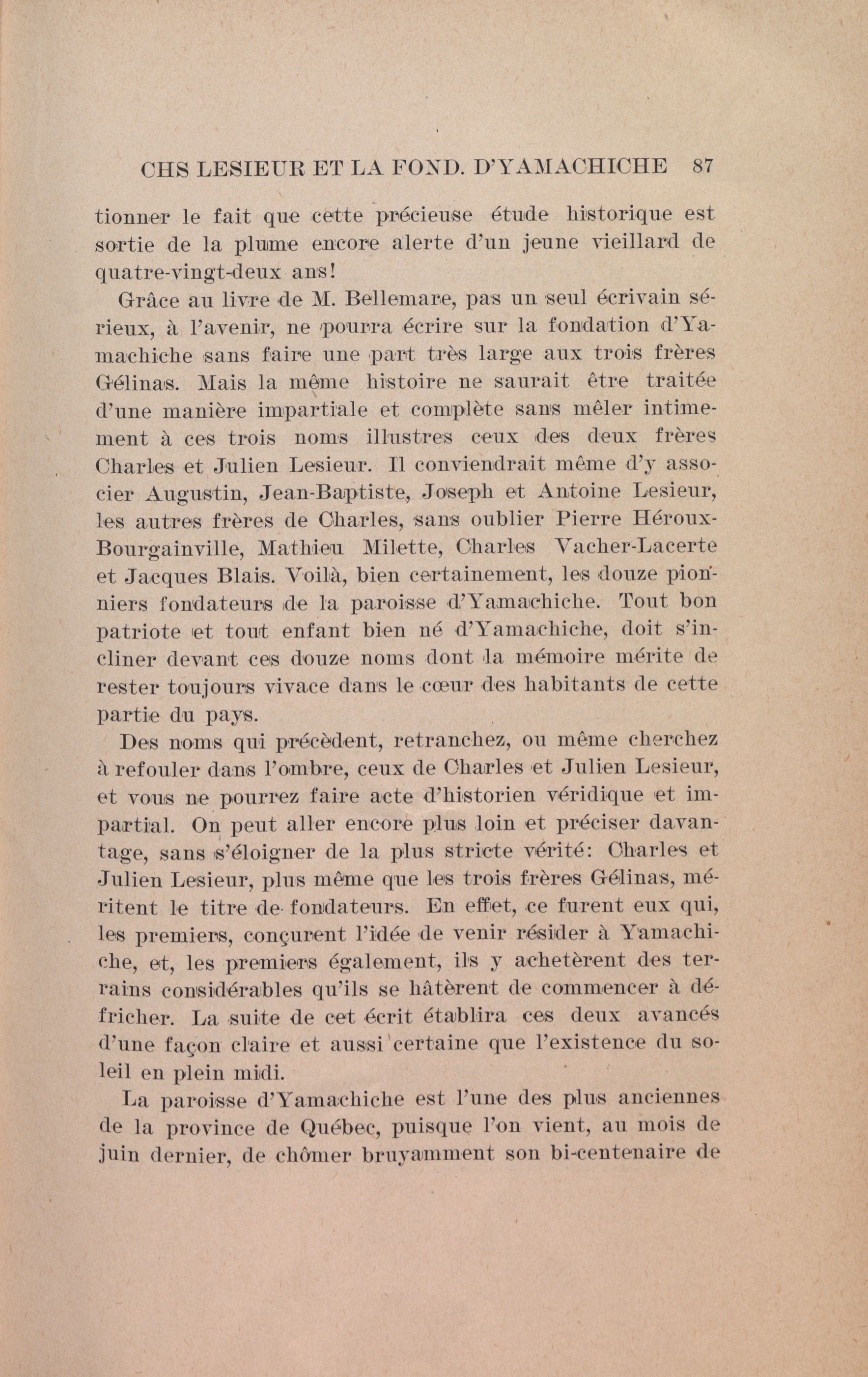 CHS LESIEUR ET LA FOND. D'YAMACHICHE 87

tionner le fait que cette précieuse étude historique est sortie de la plume encore alerte d'un jeune vieillard de quatre-vingt-deux ans!

Grâce au livre de M. Bellemare, pas un seul écrivain sérieux, à l'avenir, ne pourra écrire sur la fondation d'Yamachiche sans faire une part très large aux trois frères Gélinas. Mais la même histoire ne saurait être traitée d'une manière impartiale et complète sans mêler intimement à ces trois noms illustres ceux des deux frères Charles et Julien Lesieur. Il conviendrait même d'y associer Augustin, Jean-Baptiste, Joseph et Antoine Lesieur, les autres frères de Charles, sans oublier Pierre Héroux-Bourgainville, Mathieu Milette, Charles Vacher-Lacerte et Jacques Blais. Voilà, bien certainement, les douze pionniers fondateurs de la paroisse d'Yamachiche. Tout bon patriote et tout enfant bien né d'Yamachiche, doit s'incliner devant ces douze noms dont la mémoire mérite de rester toujours vivace dans le cœur des habitants de cette partie du pays.

Des noms qui précèdent, retranchez, ou même cherchez à refouler dans l'ombre, ceux de Charles et Julien Lesieur, et vous ne pourrez faire acte d'historien véridique et impartial. On peut aller encore plus loin et préciser davantage, sans s'éloigner de la plus stricte vérité: Charles et Julien Lesieur, plus même que les trois frères Gélinas, méritent le titre de fondateurs. En effet, ce furent eux qui, les premiers, conçurent l'idée de venir résider à Yamachiche, et, les premiers également, ils y achetèrent des terrains considérables qu'ils se hâtèrent de commencer à défricher. La suite de cet écrit établira ces deux avancés d'une façon claire et aussi certaine que l'existence du soleil en plein midi.

La paroisse d'Yamachiche est l'une des plus anciennes de la province de Québec, puisque l'on vient, au mois de juin dernier, de chômer bruyamment son bi-centenaire de